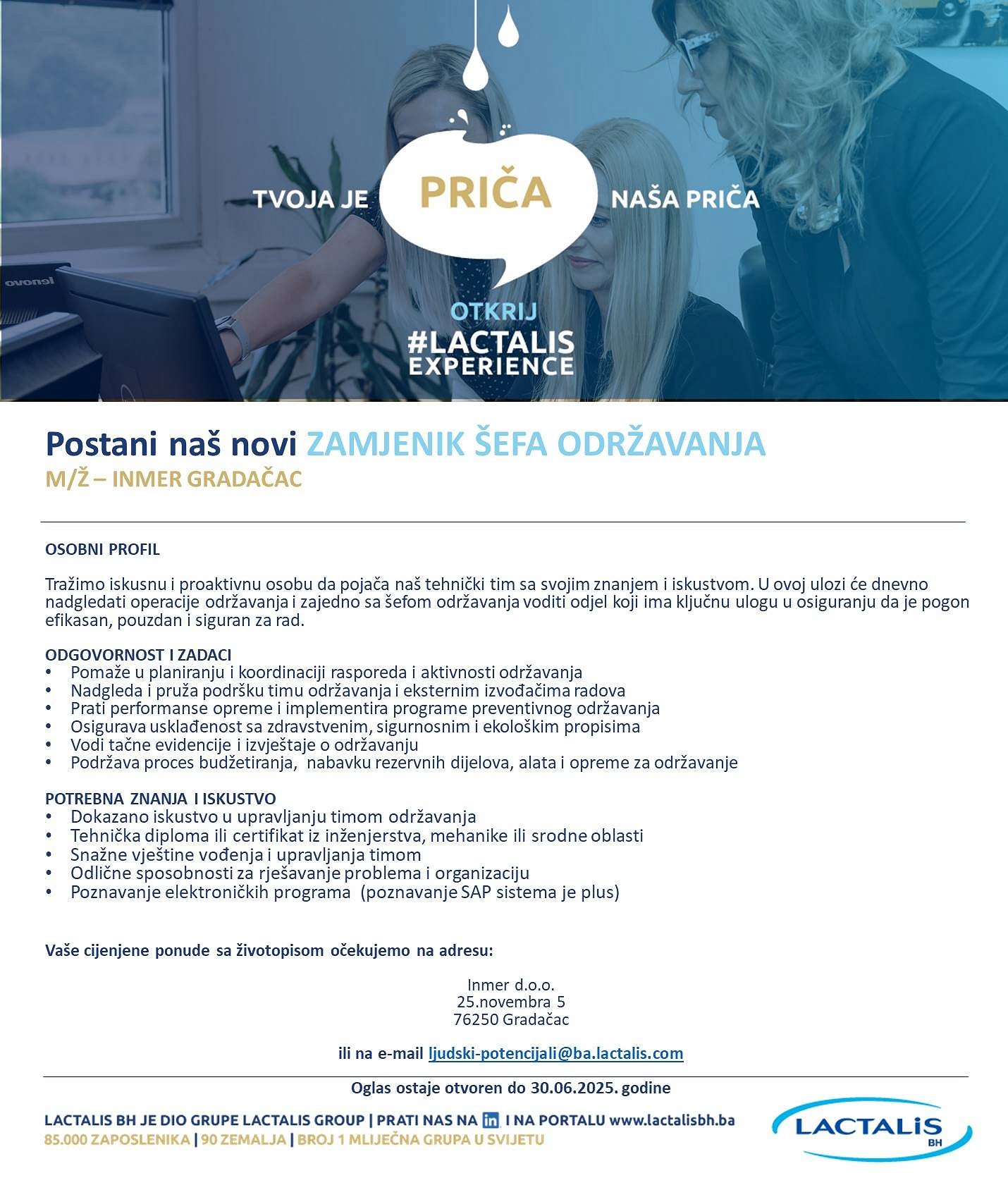 lenovo

TVOJA JE PRIČA NAŠA PRIČA

OTKRIJ
#LACTALIS
EXPERIENCE

Postani naš novi ZAMJENIK ŠEFA ODRŽAVANJA
M/Ž – INMER GRADAČAC

OSOBNI PROFIL

Tražimo iskusnu i proaktivnu osobu da pojača naš tehnički tim sa svojim znanjem i iskustvom. U ovoj ulozi će dnevno nadgledati operacije održavanja i zajedno sa šefom održavanja voditi odjel koji ima ključnu ulogu u osiguranju da je pogon efikasan, pouzdan i siguran za rad.

ODGOVORNOST I ZADACI
• Pomaže u planiranju i koordinaciji rasporeda i aktivnosti održavanja
• Nadgleda i pruža podršku timu održavanja i eksternim izvođačima radova
• Prati performanse opreme i implementira programe preventivnog održavanja
• Osigurava usklađenost sa zdravstvenim, sigurnosnim i ekološkim propisima
• Vodi tačne evidencije i izvještaje o održavanju
• Podržava proces budžetiranja, nabavku rezervnih dijelova, alata i opreme za održavanje

POTREBNA ZNANJA I ISKUSTVO
• Dokazano iskustvo u upravljanju timom održavanja
• Tehnička diploma ili certifikat iz inženjerstva, mehanike ili srodne oblasti
• Snažne vještine vođenja i upravljanja timom
• Odlične sposobnosti za rješavanje problema i organizaciju
• Poznavanje elektroničkih programa (poznavanje SAP sistema je plus)

Vaše cijenjene ponude sa životopisom očekujemo na adresu:

Inmer d.o.o.
25.novembra 5
76250 Gradačac

ili na e-mail ljudski-potencijali@ba.lactalis.com

Oglas ostaje otvoren do 30.06.2025. godine

LACTALIS BH JE DIO GRUPE LACTALIS GROUP | PRATI NAS NA in I NA PORTALU www.lactalisbh.ba
85.000 ZAPOSLENIKA | 90 ZEMALJA | BROJ 1 MLIJEČNA GRUPA U SVIJETU

LACTALIS BH